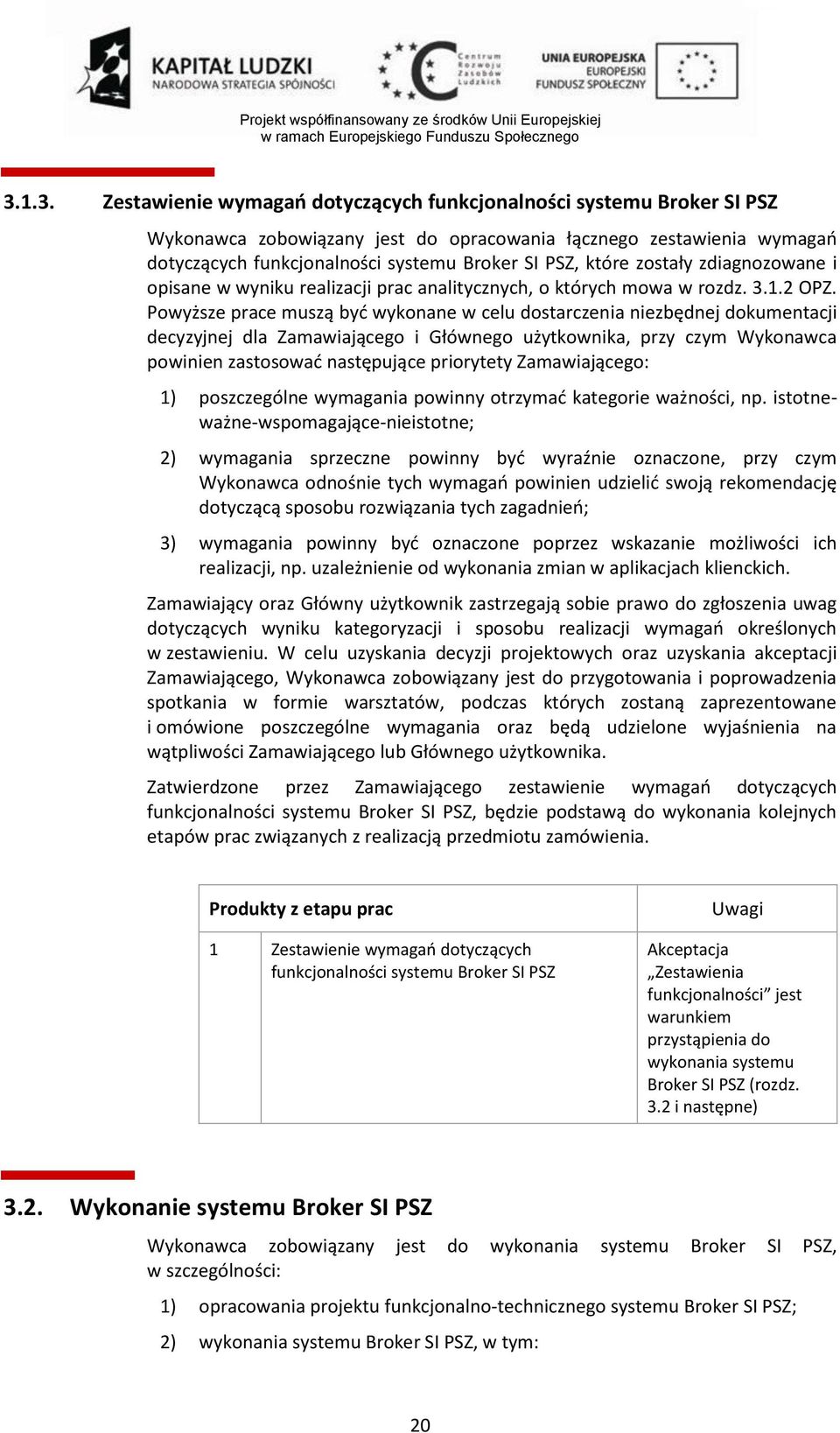 KAPITAŁ LUDZKI
NARODOWA STRATEGIA SPÓJNOŚCI

Centrum Rozwoju Zasobów Ludzkich

UNIA EUROPEJSKA
EUROPEJSKI FUNDUSZ SPOŁECZNY

Projekt współfinansowany ze środków Unii Europejskiej w ramach Europejskiego Funduszu Społecznego

3.1.3. Zestawienie wymagań dotyczących funkcjonalności systemu Broker SI PSZ

Wykonawca zobowiązany jest do opracowania łącznego zestawienia wymagań dotyczących funkcjonalności systemu Broker SI PSZ, które zostały zdiagnozowane i opisane w wyniku realizacji prac analitycznych, o których mowa w rozdz. 3.1.2 OPZ. Powyższe prace muszą być wykonane w celu dostarczenia niezbędnej dokumentacji decyzyjnej dla Zamawiającego i Głównego użytkownika, przy czym Wykonawca powinien zastosować następujące priorytety Zamawiającego:

1) poszczególne wymagania powinny otrzymać kategorie ważności, np. istotne-ważne-wspomagające-nieistotne;

2) wymagania sprzeczne powinny być wyraźnie oznaczone, przy czym Wykonawca odnośnie tych wymagań powinien udzielić swoją rekomendację dotyczącą sposobu rozwiązania tych zagadnień;

3) wymagania powinny być oznaczone poprzez wskazanie możliwości ich realizacji, np. uzależnienie od wykonania zmian w aplikacjach klienckich.

Zamawiający oraz Główny użytkownik zastrzegają sobie prawo do zgłoszenia uwag dotyczących wyniku kategoryzacji i sposobu realizacji wymagań określonych w zestawieniu. W celu uzyskania decyzji projektowych oraz uzyskania akceptacji Zamawiającego, Wykonawca zobowiązany jest do przygotowania i poprowadzenia spotkania w formie warsztatów, podczas których zostaną zaprezentowane i omówione poszczególne wymagania oraz będą udzielone wyjaśnienia na wątpliwości Zamawiającego lub Głównego użytkownika.

Zatwierdzone przez Zamawiającego zestawienie wymagań dotyczących funkcjonalności systemu Broker SI PSZ, będzie podstawą do wykonania kolejnych etapów prac związanych z realizacją przedmiotu zamówienia.

| Produkty z etapu prac | | Uwagi |
|---|---|---|
| 1 | Zestawienie wymagań dotyczących funkcjonalności systemu Broker SI PSZ | Akceptacja „Zestawienia funkcjonalności” jest warunkiem przystąpienia do wykonania systemu Broker SI PSZ (rozdz. 3.2 i następne) |

3.2. Wykonanie systemu Broker SI PSZ

Wykonawca zobowiązany jest do wykonania systemu Broker SI PSZ, w szczególności:

1) opracowania projektu funkcjonalno-technicznego systemu Broker SI PSZ;

2) wykonania systemu Broker SI PSZ, w tym:

20